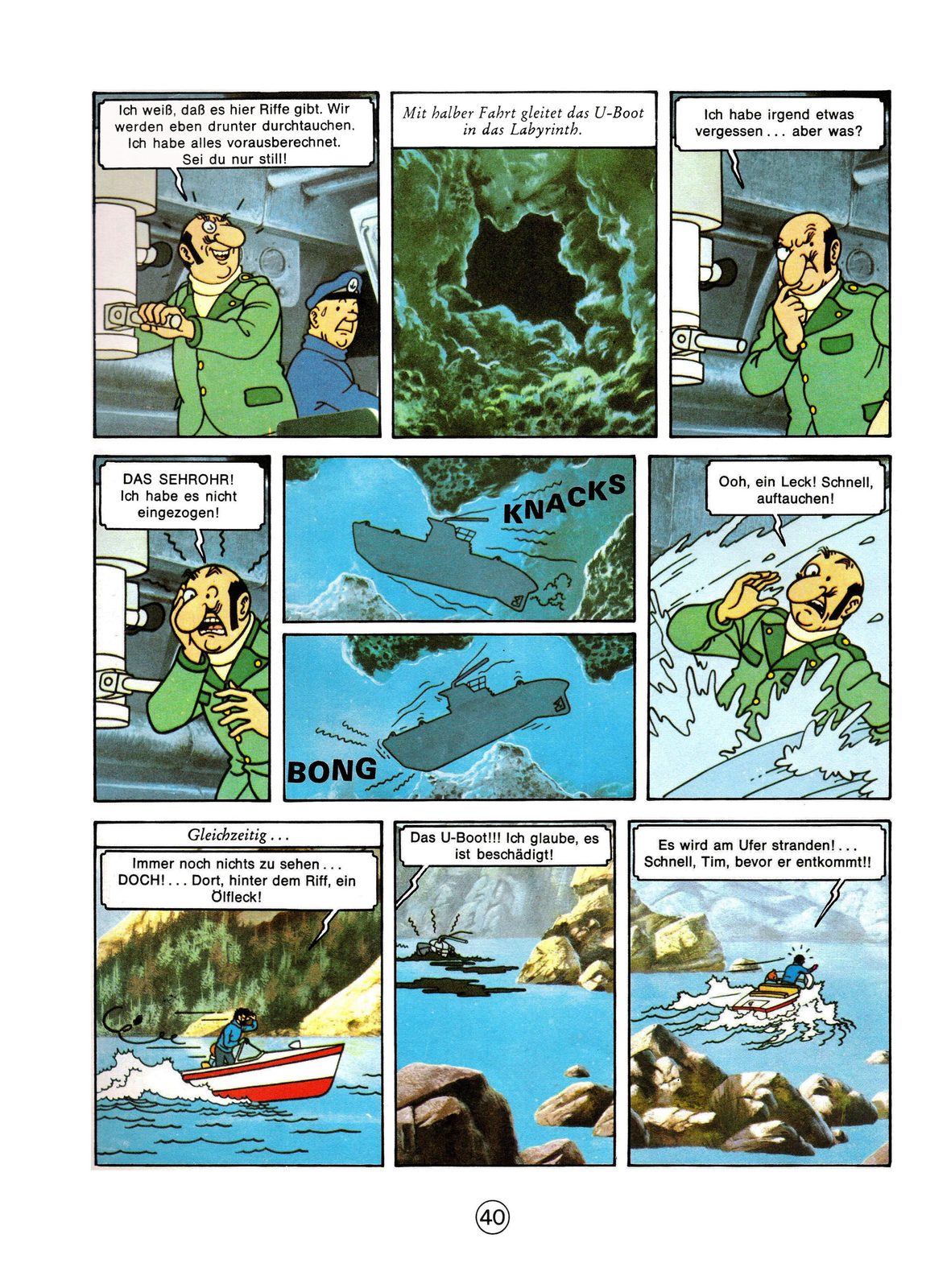 Ich weiß, daß es hier Riffe gibt. Wir werden eben drunter durchtauchen. Ich habe alles vorausberechnet. Sei du nur still!

Mit halber Fahrt gleitet das U-Boot in das Labyrinth.

Ich habe irgend etwas vergessen . . . aber was?

DAS SEHROHR! Ich habe es nicht eingezogen!

KNACKS

BONG

Ooh, ein Leck! Schnell, auftauchen!

Gleichzeitig . . .

Immer noch nichts zu sehen . . . DOCH! . . . Dort, hinter dem Riff, ein Ölfleck!

Das U-Boot!!! Ich glaube, es ist beschädigt!

Es wird am Ufer stranden! . . . Schnell, Tim, bevor er entkommt!!

40